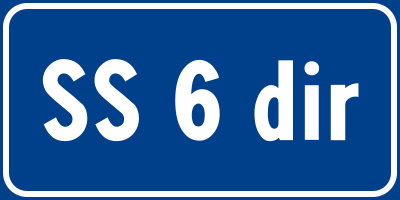 SS 6 dir